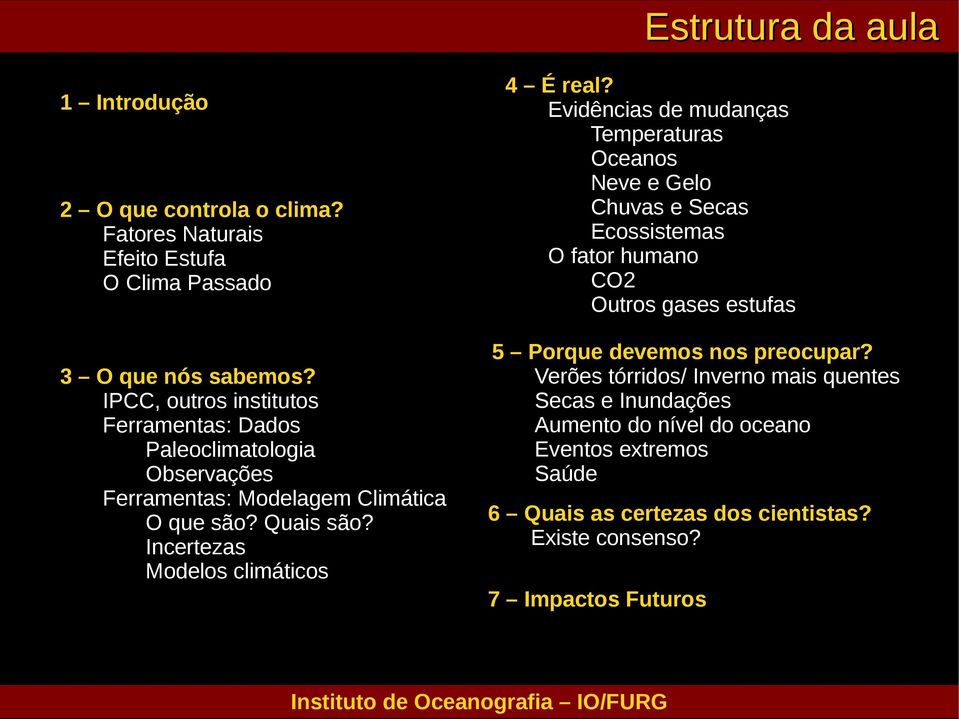 Estrutura da aula

1 – Introdução

2 – O que controla o clima?
Fatores Naturais
Efeito Estufa
O Clima Passado

3 – O que nós sabemos?
IPCC, outros institutos
Ferramentas: Dados
Paleoclimatologia
Observações
Ferramentas: Modelagem Climática
O que são? Quais são?
Incertezas
Modelos climáticos

4 – É real?
Evidências de mudanças
Temperaturas
Oceanos
Neve e Gelo
Chuvas e Secas
Ecossistemas
O fator humano
CO2
Outros gases estufas

5 – Porque devemos nos preocupar?
Verões tórridos/ Inverno mais quentes
Secas e Inundações
Aumento do nível do oceano
Eventos extremos
Saúde

6 – Quais as certezas dos cientistas?
Existe consenso?

7 – Impactos Futuros

Instituto de Oceanografia – IO/FURG